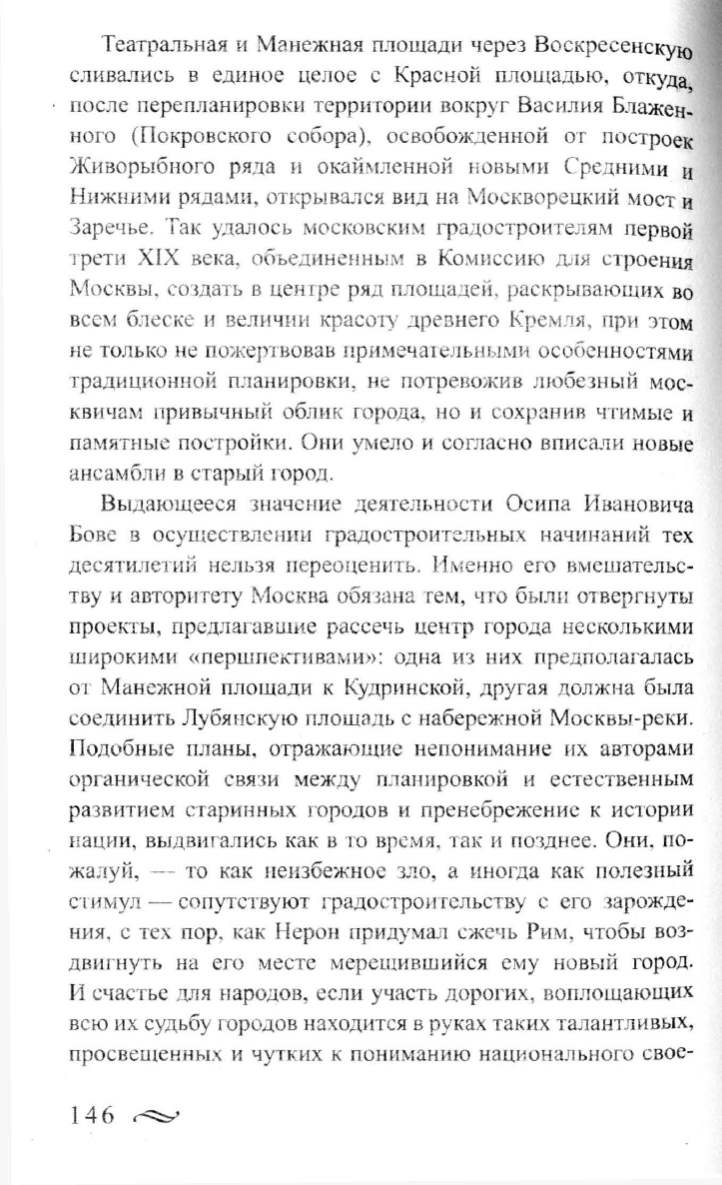 Театральная и Манежная площади через Воскресенскую сливались в единое целое с Красной площадью, откуда, после перепланировки территории вокруг Василия Блаженного (Покровского собора), освобожденной от построек Живорыбного ряда и окаймленной новыми Средними и Нижними рядами, открывался вид на Москворецкий мост и Заречье. Так удалось московским градостроителям первой трети XIX века, объединенным в Комиссию для строения Москвы, создать в центре ряд площадей, раскрывающих во всем блеске и величии красоту древнего Кремля, при этом не только не пожертвовав примечательными особенностями традиционной планировки, не потревожив любезный москвичам привычный облик города, но и сохранив чтимые и памятные постройки. Они умело и согласно вписали новые ансамбли в старый город.

Выдающееся значение деятельности Осипа Ивановича Бове в осуществлении градостроительных начинаний тех десятилетий нельзя переоценить. Именно его вмешательству и авторитету Москва обязана тем, что были отвергнуты проекты, предлагавшие рассечь центр города несколькими широкими «першпективами»: одна из них предполагалась от Манежной площади к Кудринской, другая должна была соединить Лубянскую площадь с набережной Москвы-реки. Подобные планы, отражающие непонимание их авторами органической связи между планировкой и естественным развитием старинных городов и пренебрежение к истории нации, выдвигались как в то время, так и позднее. Они, пожалуй, — то как неизбежное зло, а иногда как полезный стимул — сопутствуют градостроительству с его зарождения, с тех пор, как Нерон придумал сжечь Рим, чтобы воздвигнуть на его месте мерещившийся ему новый город. И счастье для народов, если участь дорогих, воплощающих всю их судьбу городов находится в руках таких талантливых, просвещенных и чутких к пониманию национального свое-

146